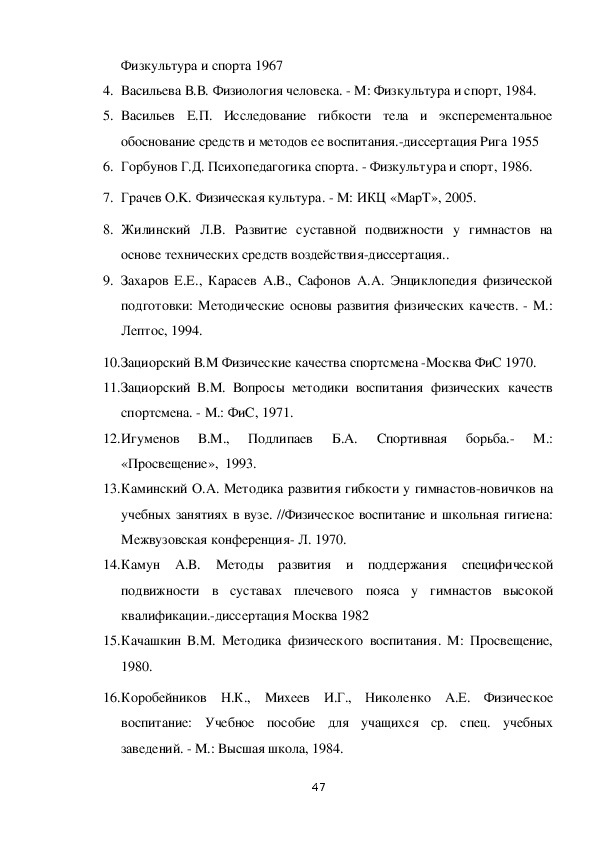 Физкультура и спорта 1967

4. Васильева В.В. Физиология человека. - М: Физкультура и спорт, 1984.

5. Васильев Е.П. Исследование гибкости тела и эксперементальное обоснование средств и методов ее воспитания.-диссертация Рига 1955

6. Горбунов Г.Д. Психопедагогика спорта. - Физкультура и спорт, 1986.

7. Грачев О.К. Физическая культура. - М: ИКЦ «МарТ», 2005.

8. Жилинский Л.В. Развитие суставной подвижности у гимнастов на основе технических средств воздействия-диссертация..

9. Захаров Е.Е., Карасев А.В., Сафонов А.А. Энциклопедия физической подготовки: Методические основы развития физических качеств. - М.: Лептос, 1994.

10.Зациорский В.М Физические качества спортсмена -Москва ФиС 1970.

11.Зациорский В.М. Вопросы методики воспитания физических качеств спортсмена. - М.: ФиС, 1971.

12.Игуменов В.М., Подлипаев Б.А. Спортивная борьба.- М.: «Просвещение», 1993.

13.Каминский О.А. Методика развития гибкости у гимнастов-новичков на учебных занятиях в вузе. //Физическое воспитание и школьная гигиена: Межвузовская конференция- Л. 1970.

14.Камун А.В. Методы развития и поддержания специфической подвижности в суставах плечевого пояса у гимнастов высокой квалификации.-диссертация Москва 1982

15.Качашкин В.М. Методика физического воспитания. М: Просвещение, 1980.

16.Коробейников Н.К., Михеев И.Г., Николенко А.Е. Физическое воспитание: Учебное пособие для учащихся ср. спец. учебных заведений. - М.: Высшая школа, 1984.

47